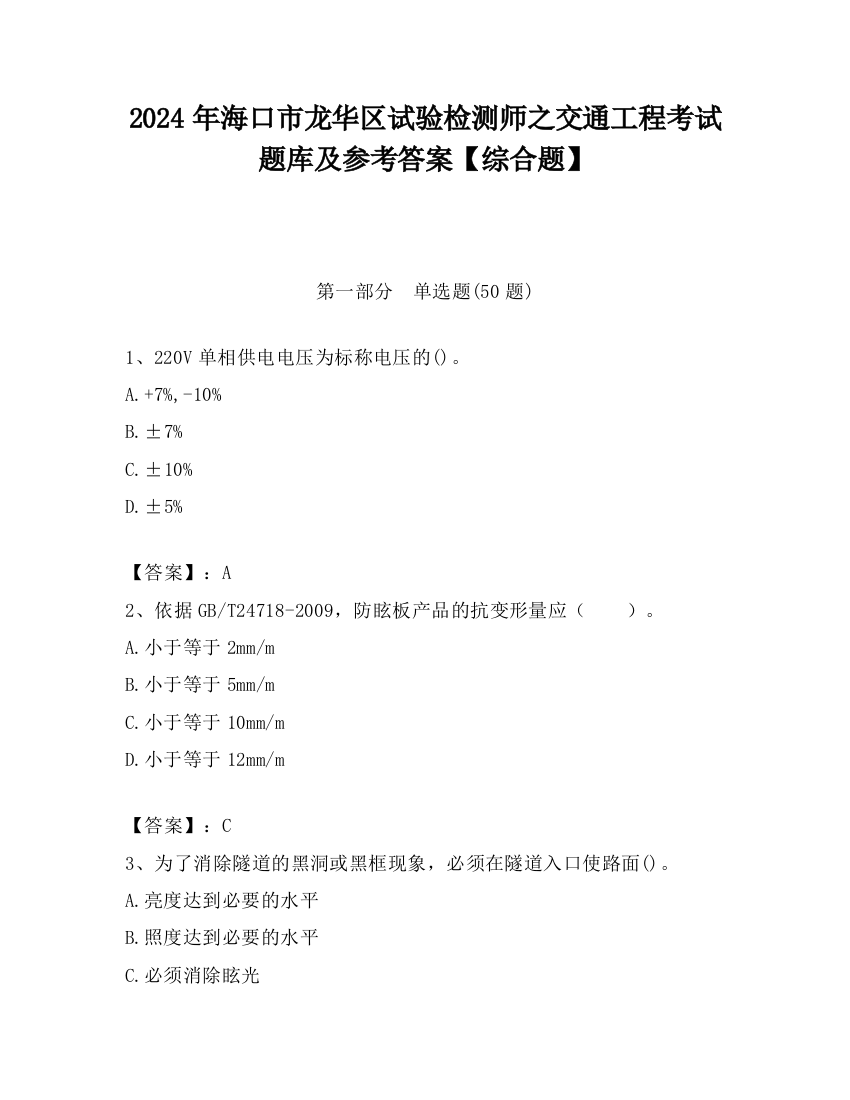 2024 年海口市龙华区试验检测师之交通工程考试题库及参考答案【综合题】

第一部分　单选题(50 题)

1、220V 单相供电电压为标称电压的()。

A.+7%,-10%

B.±7%

C.±10%

D.±5%

【答案】：A

2、依据 GB/T24718-2009，防眩板产品的抗变形量应（　　）。

A.小于等于 2mm/m

B.小于等于 5mm/m

C.小于等于 10mm/m

D.小于等于 12mm/m

【答案】：C

3、为了消除隧道的黑洞或黑框现象，必须在隧道入口使路面()。

A.亮度达到必要的水平

B.照度达到必要的水平

C.必须消除眩光